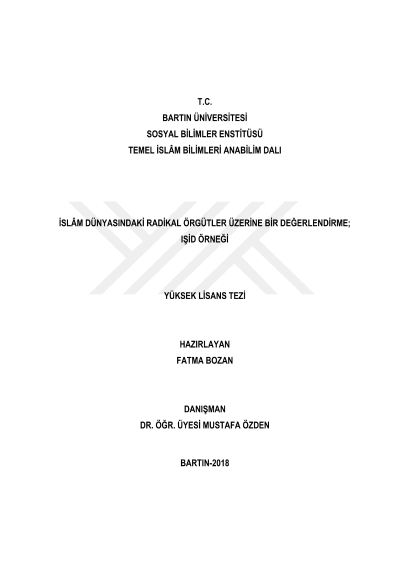 T.C.
BARTIN ÜNİVERSİTESİ
SOSYAL BİLİMLER ENSTİTÜSÜ
TEMEL İSLÂM BİLİMLERİ ANABİLİM DALI

İSLÂM DÜNYASINDAKİ RADİKAL ÖRGÜTLER ÜZERİNE BİR DEĞERLENDİRME;
IŞİD ÖRNEĞİ

YÜKSEK LİSANS TEZİ

HAZIRLAYAN
FATMA BOZAN

DANIŞMAN
DR. ÖĞR. ÜYESİ MUSTAFA ÖZDEN

BARTIN-2018